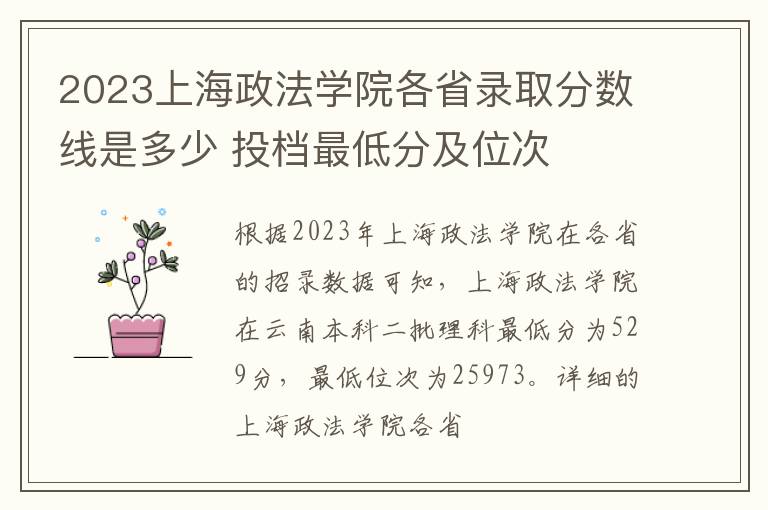 2023上海政法学院各省录取分数线是多少 投档最低分及位次

根据2023年上海政法学院在各省的招录数据可知，上海政法学院在云南本科二批理科最低分为529分，最低位次为25973。详细的上海政法学院各省